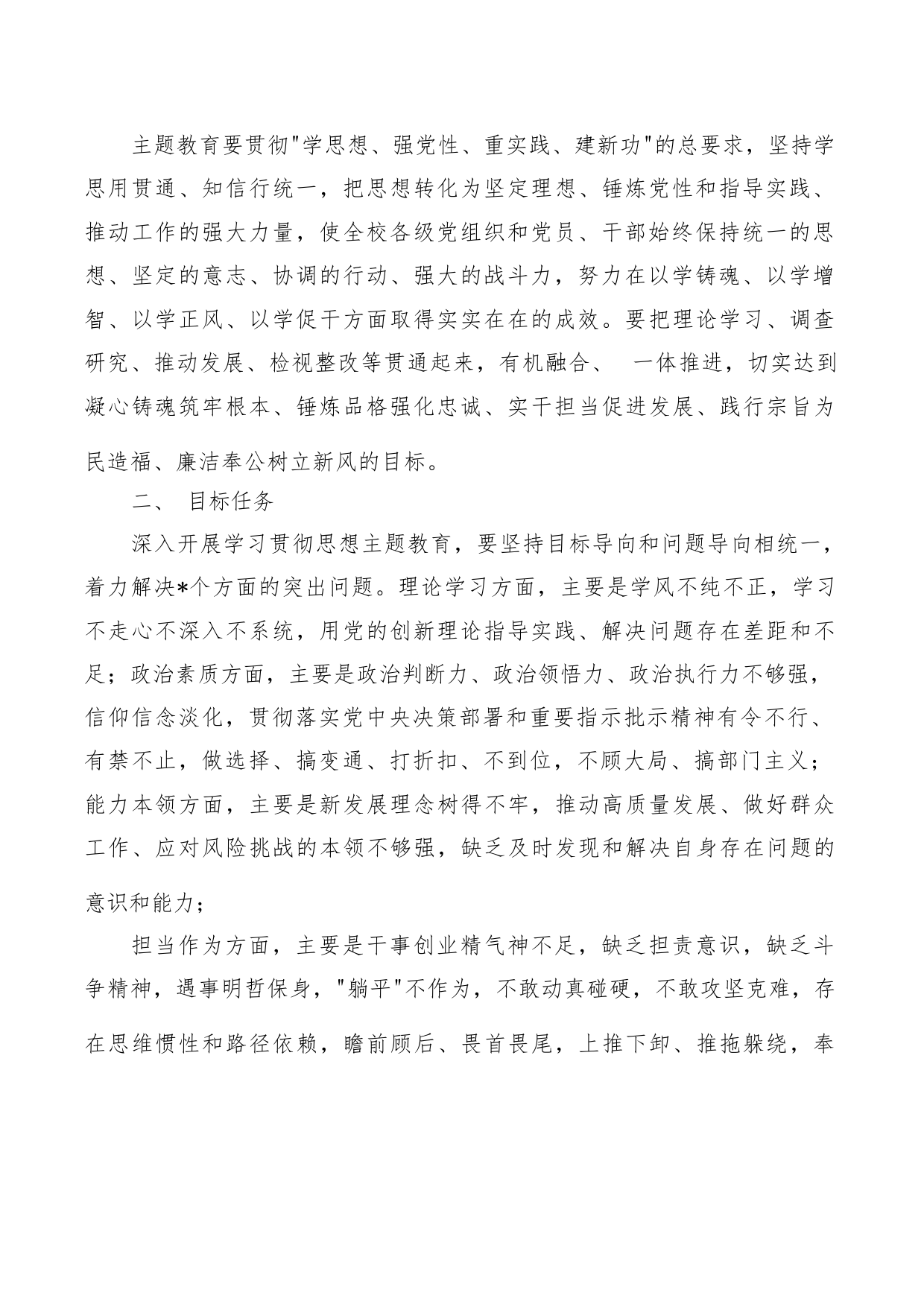 主题教育要贯彻"学思想、强党性、重实践、建新功"的总要求，坚持学思用贯通、知信行统一，把思想转化为坚定理想、锤炼党性和指导实践、推动工作的强大力量，使全校各级党组织和党员、干部始终保持统一的思想、坚定的意志、协调的行动、强大的战斗力，努力在以学铸魂、以学增智、以学正风、以学促干方面取得实实在在的成效。要把理论学习、调查研究、推动发展、检视整改等贯通起来，有机融合、 一体推进，切实达到凝心铸魂筑牢根本、锤炼品格强化忠诚、实干担当促进发展、践行宗旨为民造福、廉洁奉公树立新风的目标。

二、 目标任务

深入开展学习贯彻思想主题教育，要坚持目标导向和问题导向相统一，着力解决*个方面的突出问题。理论学习方面，主要是学风不纯不正，学习不走心不深入不系统，用党的创新理论指导实践、解决问题存在差距和不足；政治素质方面，主要是政治判断力、政治领悟力、政治执行力不够强，信仰信念淡化，贯彻落实党中央决策部署和重要指示批示精神有令不行、有禁不止，做选择、搞变通、打折扣、不到位，不顾大局、搞部门主义；能力本领方面，主要是新发展理念树得不牢，推动高质量发展、做好群众工作、应对风险挑战的本领不够强，缺乏及时发现和解决自身存在问题的意识和能力；

担当作为方面，主要是干事创业精气神不足，缺乏担责意识，缺乏斗争精神，遇事明哲保身，"躺平"不作为，不敢动真碰硬，不敢攻坚克难，存在思维惯性和路径依赖，瞻前顾后、畏首畏尾，上推下卸、推拖躲绕，奉